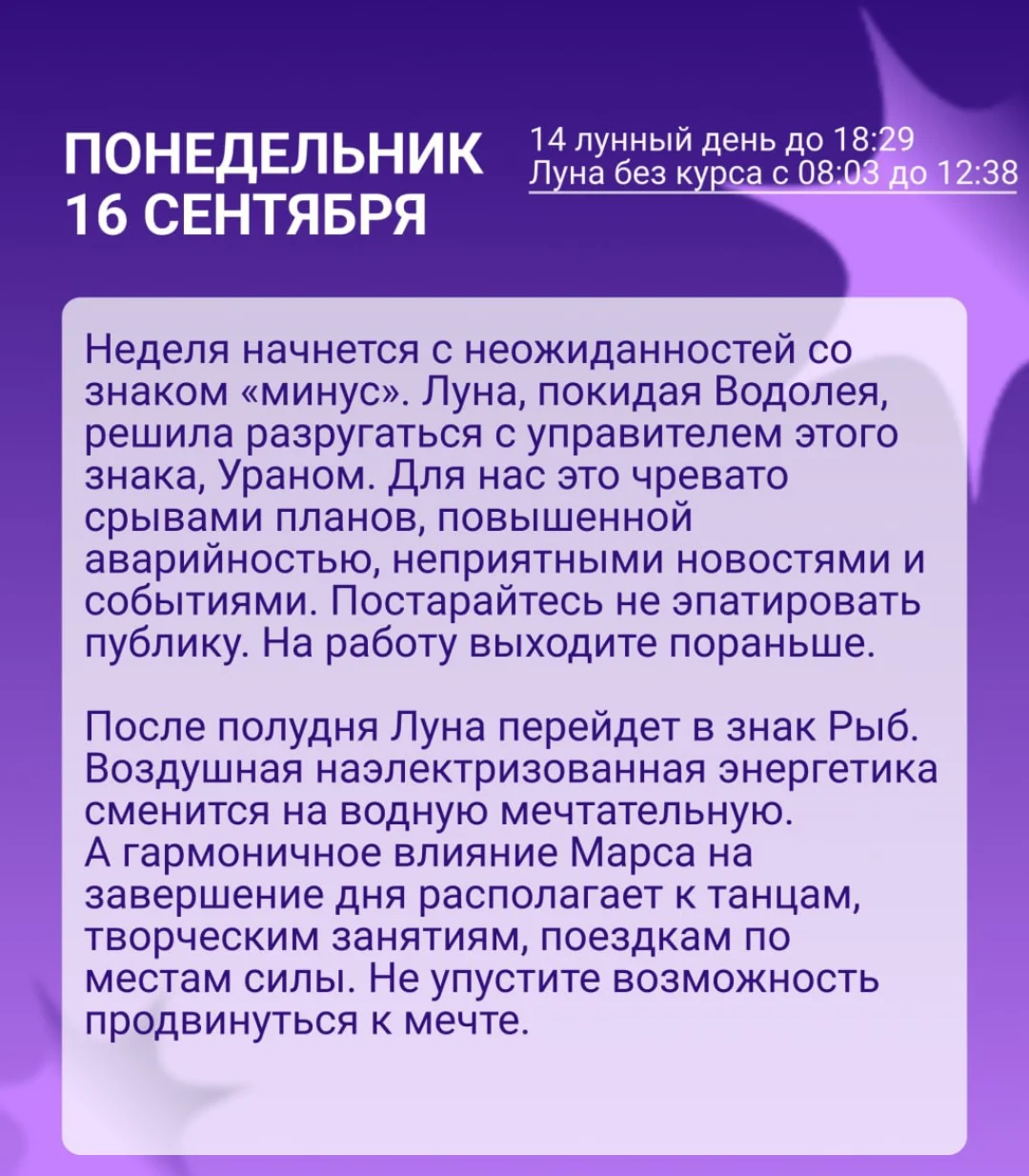 ПОНЕДЕЛЬНИК
16 СЕНТЯБРЯ

14 лунный день до 18:29
Луна без курса с 08:03 до 12:38

Неделя начнется с неожиданностей со знаком «минус». Луна, покидая Водолея, решила разругаться с управителем этого знака, Ураном. Для нас это чревато срывами планов, повышенной аварийностью, неприятными новостями и событиями. Постарайтесь не эпатировать публику. На работу выходите пораньше.

После полудня Луна перейдет в знак Рыб. Воздушная наэлектризованная энергетика сменится на водную мечтательную.
А гармоничное влияние Марса на завершение дня располагает к танцам, творческим занятиям, поездкам по местам силы. Не упустите возможность продвинуться к мечте.